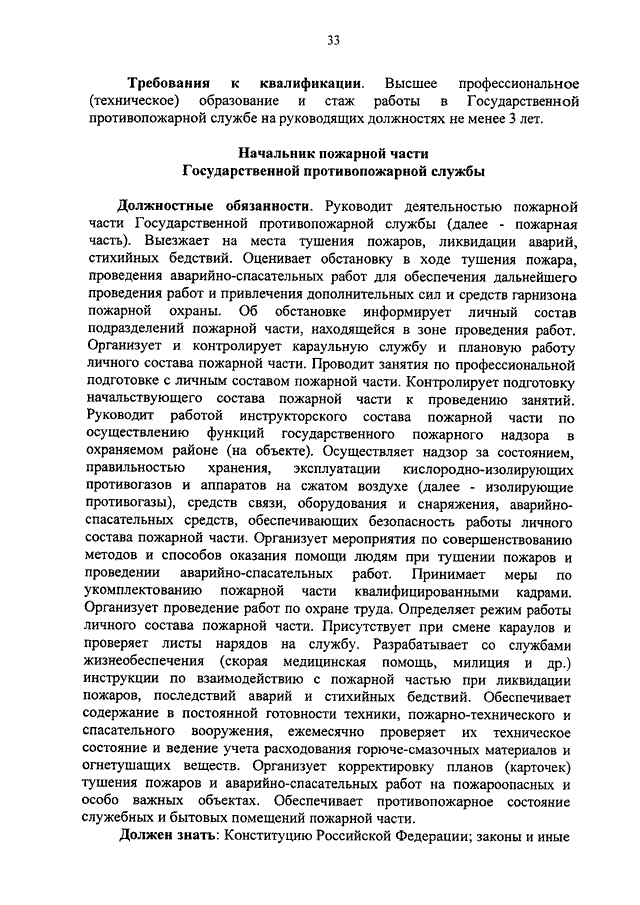 33

Требования к квалификации. Высшее профессиональное (техническое) образование и стаж работы в Государственной противопожарной службе на руководящих должностях не менее 3 лет.

Начальник пожарной части
Государственной противопожарной службы

Должностные обязанности. Руководит деятельностью пожарной части Государственной противопожарной службы (далее - пожарная часть). Выезжает на места тушения пожаров, ликвидации аварий, стихийных бедствий. Оценивает обстановку в ходе тушения пожара, проведения аварийно-спасательных работ для обеспечения дальнейшего проведения работ и привлечения дополнительных сил и средств гарнизона пожарной охраны. Об обстановке информирует личный состав подразделений пожарной части, находящейся в зоне проведения работ. Организует и контролирует караульную службу и плановую работу личного состава пожарной части. Проводит занятия по профессиональной подготовке с личным составом пожарной части. Контролирует подготовку начальствующего состава пожарной части к проведению занятий. Руководит работой инструкторского состава пожарной части по осуществлению функций государственного пожарного надзора в охраняемом районе (на объекте). Осуществляет надзор за состоянием, правильностью хранения, эксплуатации кислородно-изолирующих противогазов и аппаратов на сжатом воздухе (далее - изолирующие противогазы), средств связи, оборудования и снаряжения, аварийно-спасательных средств, обеспечивающих безопасность работы личного состава пожарной части. Организует мероприятия по совершенствованию методов и способов оказания помощи людям при тушении пожаров и проведении аварийно-спасательных работ. Принимает меры по укомплектованию пожарной части квалифицированными кадрами. Организует проведение работ по охране труда. Определяет режим работы личного состава пожарной части. Присутствует при смене караулов и проверяет листы нарядов на службу. Разрабатывает со службами жизнеобеспечения (скорая медицинская помощь, милиция и др.) инструкции по взаимодействию с пожарной частью при ликвидации пожаров, последствий аварий и стихийных бедствий. Обеспечивает содержание в постоянной готовности техники, пожарно-технического и спасательного вооружения, ежемесячно проверяет их техническое состояние и ведение учета расходования горюче-смазочных материалов и огнетушащих веществ. Организует корректировку планов (карточек) тушения пожаров и аварийно-спасательных работ на пожароопасных и особо важных объектах. Обеспечивает противопожарное состояние служебных и бытовых помещений пожарной части.

Должен знать: Конституцию Российской Федерации; законы и иные